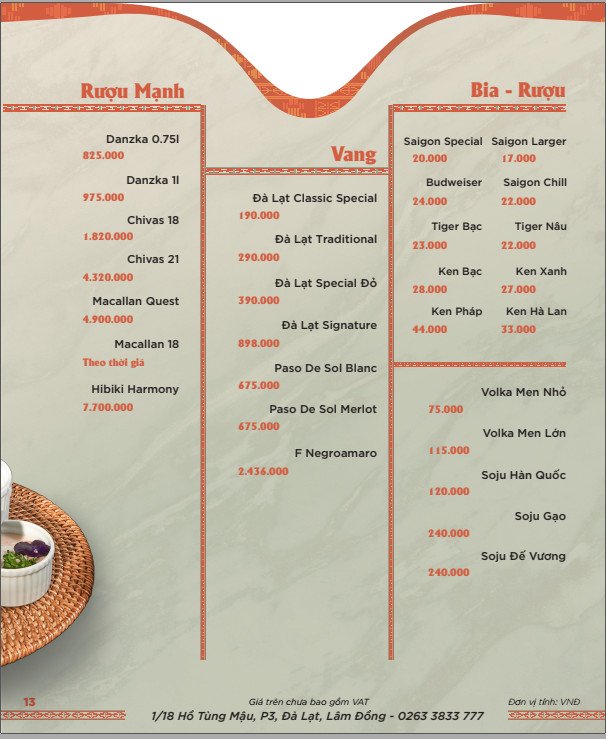 Rượu Mạnh

Danzka 0.75l
825.000

Danzka 1l
975.000

Chivas 18
1.820.000

Chivas 21
4.320.000

Macallan Quest
4.900.000

Macallan 18
Theo thời giá

Hibiki Harmony
7.700.000

Vang

Đà Lạt Classic Special
190.000

Đà Lạt Traditional
290.000

Đà Lạt Special Đỏ
390.000

Đà Lạt Signature
898.000

Paso De Sol Blanc
675.000

Paso De Sol Merlot
675.000

F Negroamaro
2.436.000

Bia - Rượu

Saigon Special
20.000

Saigon Larger
17.000

Budweiser
24.000

Saigon Chill
22.000

Tiger Bạc
23.000

Tiger Nâu
22.000

Ken Bạc
28.000

Ken Xanh
27.000

Ken Pháp
44.000

Ken Hà Lan
33.000

Volka Men Nhỏ
75.000

Volka Men Lớn
115.000

Soju Hàn Quốc
120.000

Soju Gạo
240.000

Soju Đế Vương
240.000

13

Giá trên chưa bao gồm VAT

Đơn vị tính: VNĐ

1/18 Hồ Tùng Mậu, P3, Đà Lạt, Lâm Đồng - 0263 3833 777